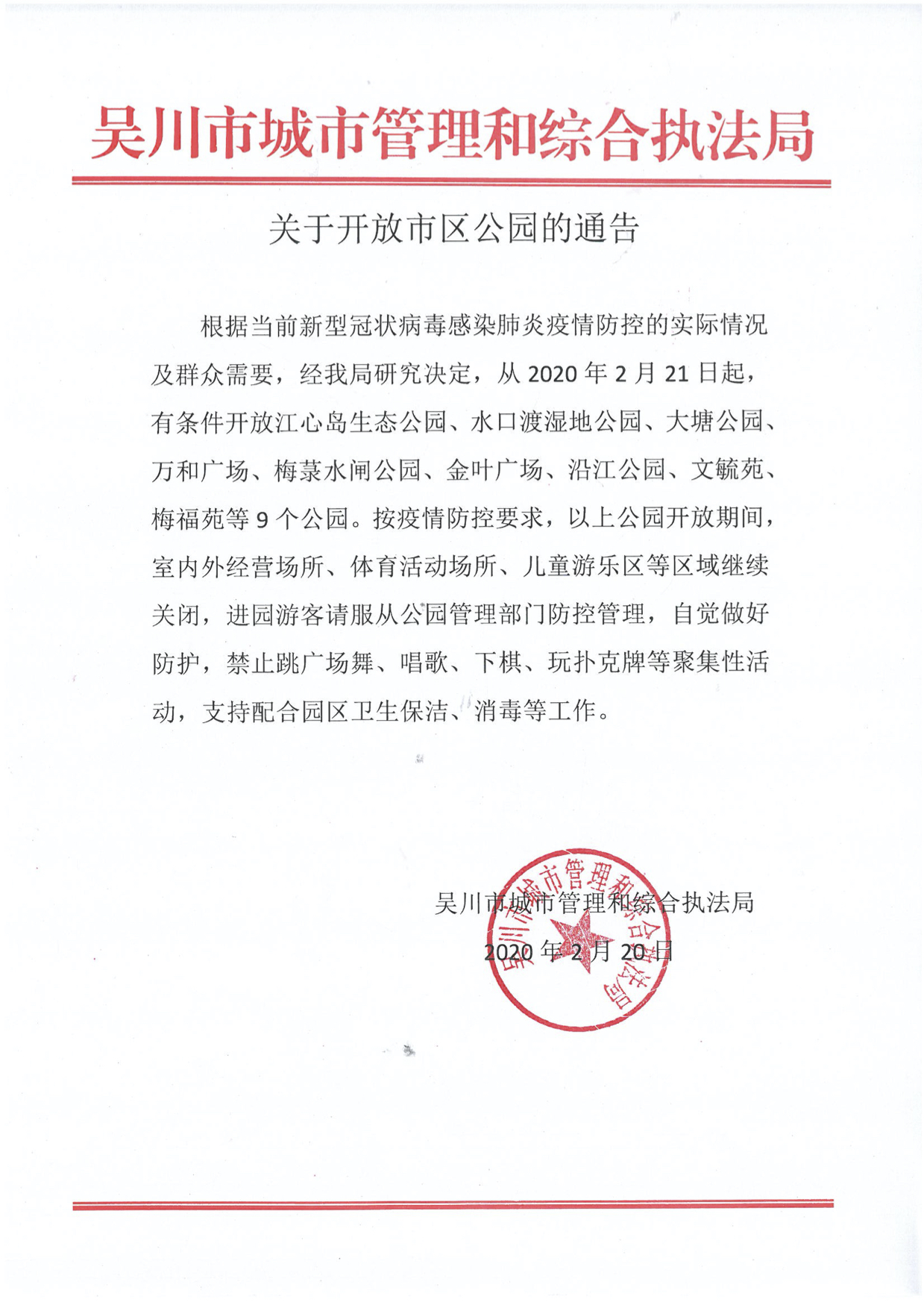 吴川市城市管理和综合执法局

关于开放市区公园的通告

根据当前新型冠状病毒感染肺炎疫情防控的实际情况及群众需要，经我局研究决定，从 2020 年 2 月 21 日起，有条件开放江心岛生态公园、水口渡湿地公园、大塘公园、万和广场、梅菉水闸公园、金叶广场、沿江公园、文毓苑、梅福苑等 9 个公园。按疫情防控要求，以上公园开放期间，室内外经营场所、体育活动场所、儿童游乐区等区域继续关闭，进园游客请服从公园管理部门防控管理，自觉做好防护，禁止跳广场舞、唱歌、下棋、玩扑克牌等聚集性活动，支持配合园区卫生保洁、消毒等工作。

吴川市城市管理和综合执法局
2020 年 2 月 20 日

吴川市城市管理和综合执法局